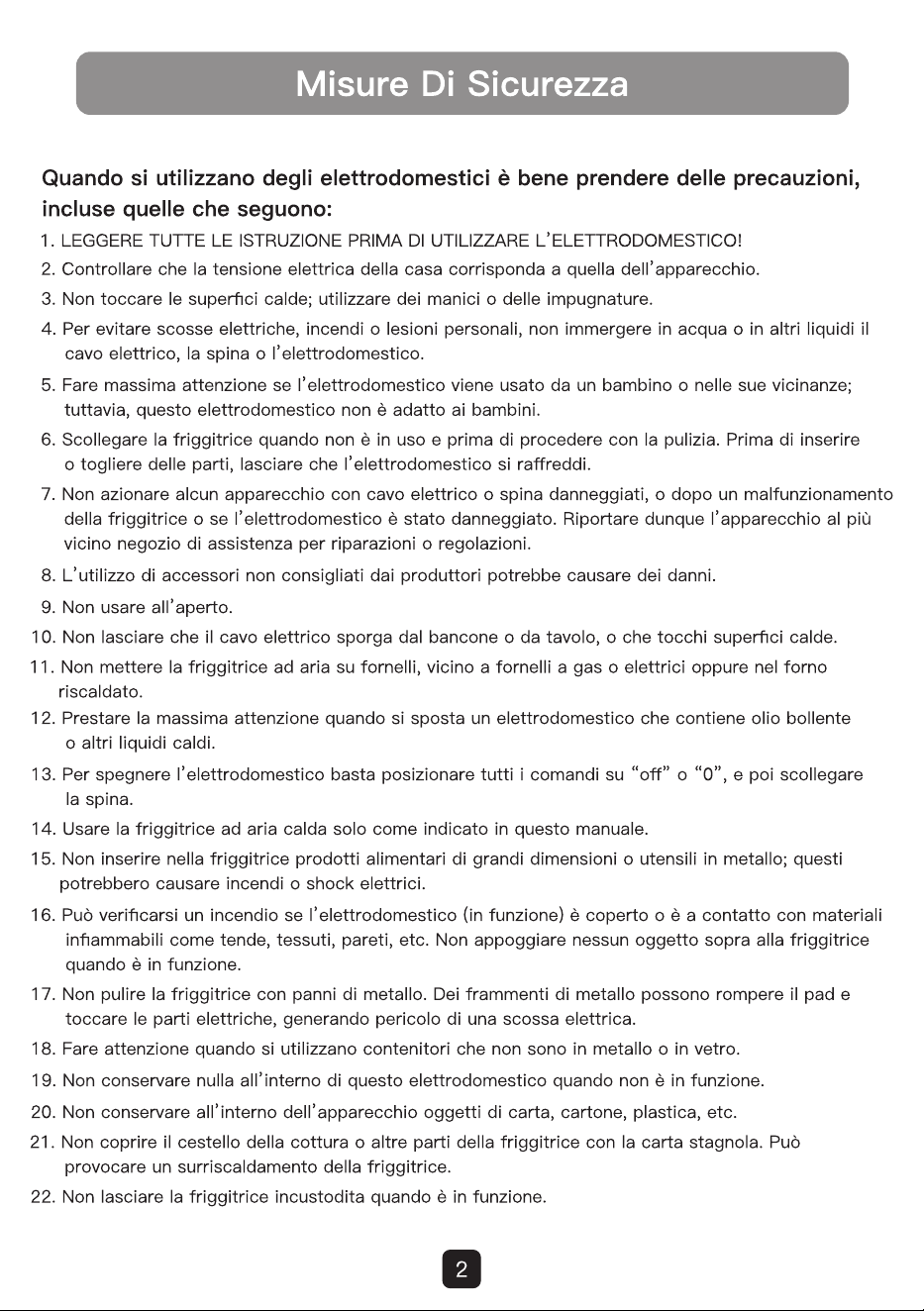 Misure Di Sicurezza

Quando si utilizzano degli elettrodomestici è bene prendere delle precauzioni, incluse quelle che seguono:

1. LEGGERE TUTTE LE ISTRUZIONE PRIMA DI UTILIZZARE L'ELETTRODOMESTICO!
2. Controllare che la tensione elettrica della casa corrisponda a quella dell'apparecchio.
3. Non toccare le superfici calde; utilizzare dei manici o delle impugnature.
4. Per evitare scosse elettriche, incendi o lesioni personali, non immergere in acqua o in altri liquidi il cavo elettrico, la spina o l'elettrodomestico.
5. Fare massima attenzione se l'elettrodomestico viene usato da un bambino o nelle sue vicinanze; tuttavia, questo elettrodomestico non è adatto ai bambini.
6. Scollegare la friggitrice quando non è in uso e prima di procedere con la pulizia. Prima di inserire o togliere delle parti, lasciare che l'elettrodomestico si raffreddi.
7. Non azionare alcun apparecchio con cavo elettrico o spina danneggiati, o dopo un malfunzionamento della friggitrice o se l'elettrodomestico è stato danneggiato. Riportare dunque l'apparecchio al più vicino negozio di assistenza per riparazioni o regolazioni.
8. L'utilizzo di accessori non consigliati dai produttori potrebbe causare dei danni.
9. Non usare all'aperto.
10. Non lasciare che il cavo elettrico sporga dal bancone o da tavolo, o che tocchi superfici calde.
11. Non mettere la friggitrice ad aria su fornelli, vicino a fornelli a gas o elettrici oppure nel forno riscaldato.
12. Prestare la massima attenzione quando si sposta un elettrodomestico che contiene olio bollente o altri liquidi caldi.
13. Per spegnere l'elettrodomestico basta posizionare tutti i comandi su "off" o "0", e poi scollegare la spina.
14. Usare la friggitrice ad aria calda solo come indicato in questo manuale.
15. Non inserire nella friggitrice prodotti alimentari di grandi dimensioni o utensili in metallo; questi potrebbero causare incendi o shock elettrici.
16. Può verificarsi un incendio se l'elettrodomestico (in funzione) è coperto o è a contatto con materiali infiammabili come tende, tessuti, pareti, etc. Non appoggiare nessun oggetto sopra alla friggitrice quando è in funzione.
17. Non pulire la friggitrice con panni di metallo. Dei frammenti di metallo possono rompere il pad e toccare le parti elettriche, generando pericolo di una scossa elettrica.
18. Fare attenzione quando si utilizzano contenitori che non sono in metallo o in vetro.
19. Non conservare nulla all'interno di questo elettrodomestico quando non è in funzione.
20. Non conservare all'interno dell'apparecchio oggetti di carta, cartone, plastica, etc.
21. Non coprire il cestello della cottura o altre parti della friggitrice con la carta stagnola. Può provocare un surriscaldamento della friggitrice.
22. Non lasciare la friggitrice incustodita quando è in funzione.

2